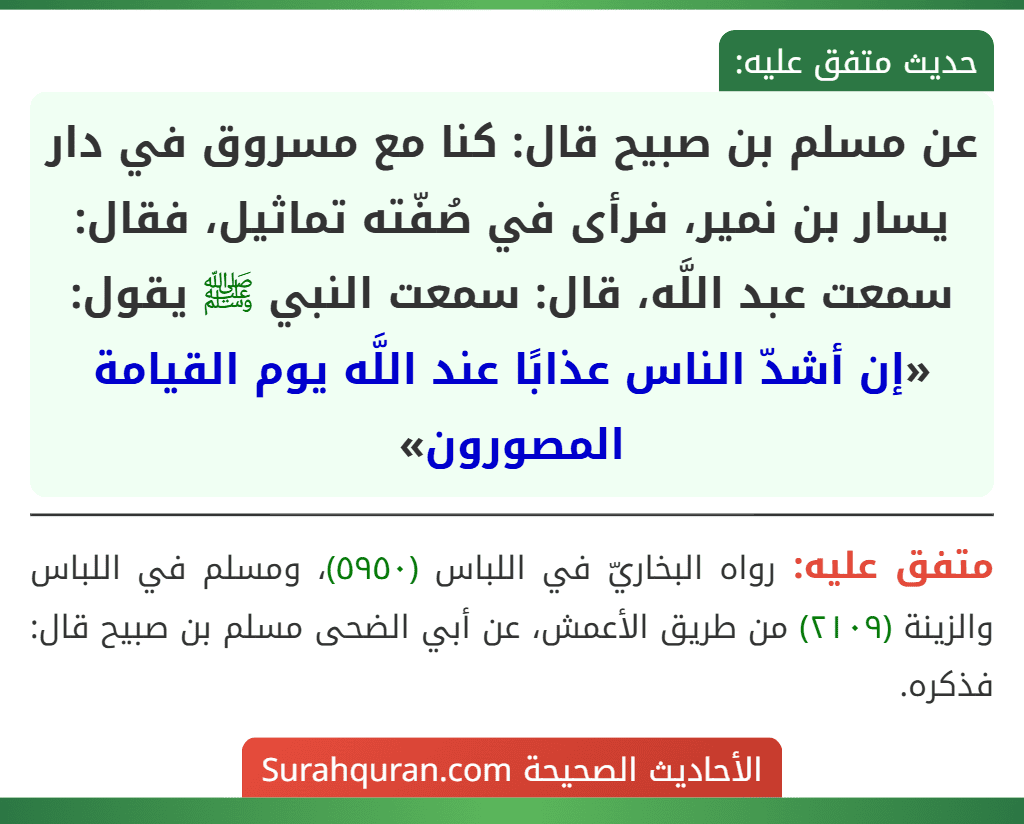 حديث متفق عليه:

عن مسلم بن صبيح قال: كنا مع مسروق في دار يسار بن نمير، فرأى في صُفّته تماثيل، فقال: سمعت عبد اللَّه، قال: سمعت النبي ﷺ يقول: «إن أشدّ الناس عذابًا عند اللَّه يوم القيامة المصورون»

متفق عليه: رواه البخاريّ في اللباس (٥٩٥٠)، ومسلم في اللباس والزينة (٢١٠٩) من طريق الأعمش، عن أبي الضحى مسلم بن صبيح قال: فذكره.

الأحاديث الصحيحة Surahquran.com